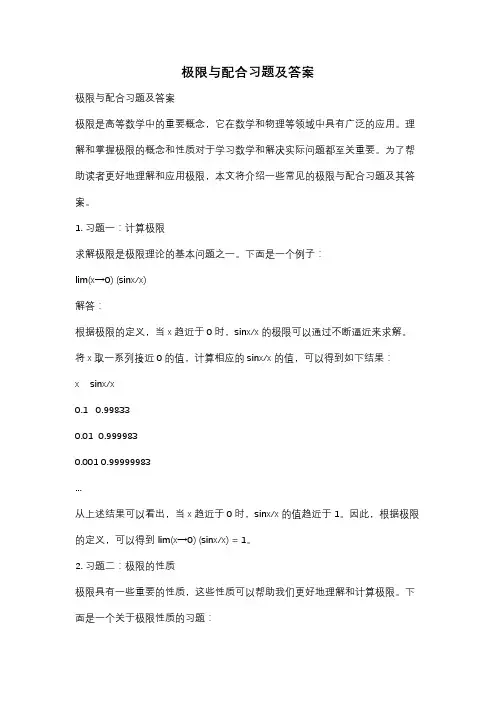 极限与配合习题及答案

极限与配合习题及答案

极限是高等数学中的重要概念，它在数学和物理等领域中具有广泛的应用。理解和掌握极限的概念和性质对于学习数学和解决实际问题都至关重要。为了帮助读者更好地理解和应用极限，本文将介绍一些常见的极限与配合习题及其答案。

1. 习题一：计算极限

求解极限是极限理论的基本问题之一。下面是一个例子：

lim(x→0) (sinx/x)

解答：

根据极限的定义，当 x 趋近于 0 时，sinx/x 的极限可以通过不断逼近来求解。将 x 取一系列接近 0 的值，计算相应的 sinx/x 的值，可以得到如下结果：

x　sinx/x

0.1　0.99833

0.01　0.999983

0.001 0.99999983

...

从上述结果可以看出，当 x 趋近于 0 时，sinx/x 的值趋近于 1。因此，根据极限的定义，可以得到 lim(x→0) (sinx/x) = 1。

2. 习题二：极限的性质

极限具有一些重要的性质，这些性质可以帮助我们更好地理解和计算极限。下面是一个关于极限性质的习题：